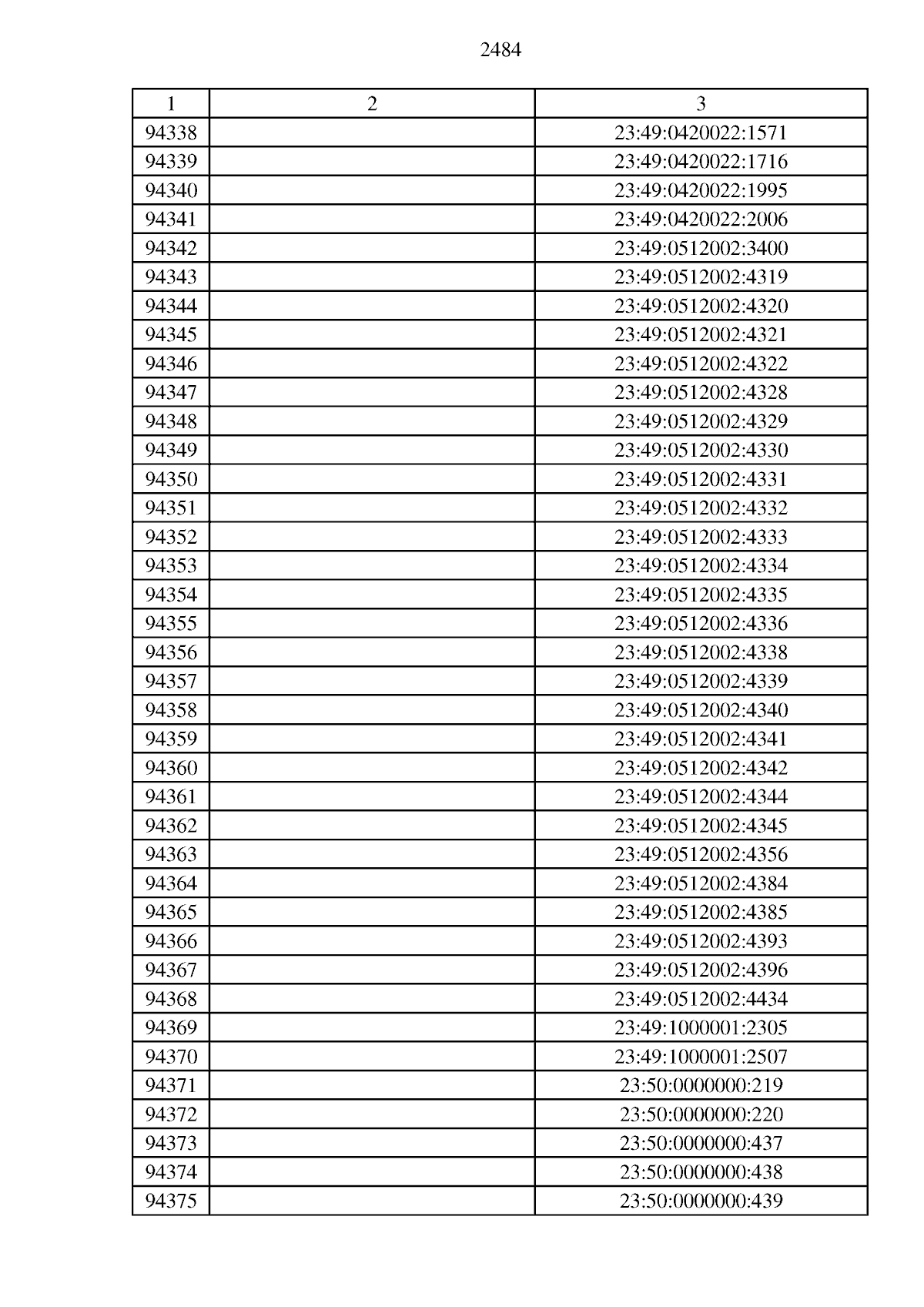 2484

| 1 | 2 | 3 |
|---|---|---|
| 94338 | | 23:49:0420022:1571 |
| 94339 | | 23:49:0420022:1716 |
| 94340 | | 23:49:0420022:1995 |
| 94341 | | 23:49:0420022:2006 |
| 94342 | | 23:49:0512002:3400 |
| 94343 | | 23:49:0512002:4319 |
| 94344 | | 23:49:0512002:4320 |
| 94345 | | 23:49:0512002:4321 |
| 94346 | | 23:49:0512002:4322 |
| 94347 | | 23:49:0512002:4328 |
| 94348 | | 23:49:0512002:4329 |
| 94349 | | 23:49:0512002:4330 |
| 94350 | | 23:49:0512002:4331 |
| 94351 | | 23:49:0512002:4332 |
| 94352 | | 23:49:0512002:4333 |
| 94353 | | 23:49:0512002:4334 |
| 94354 | | 23:49:0512002:4335 |
| 94355 | | 23:49:0512002:4336 |
| 94356 | | 23:49:0512002:4338 |
| 94357 | | 23:49:0512002:4339 |
| 94358 | | 23:49:0512002:4340 |
| 94359 | | 23:49:0512002:4341 |
| 94360 | | 23:49:0512002:4342 |
| 94361 | | 23:49:0512002:4344 |
| 94362 | | 23:49:0512002:4345 |
| 94363 | | 23:49:0512002:4356 |
| 94364 | | 23:49:0512002:4384 |
| 94365 | | 23:49:0512002:4385 |
| 94366 | | 23:49:0512002:4393 |
| 94367 | | 23:49:0512002:4396 |
| 94368 | | 23:49:0512002:4434 |
| 94369 | | 23:49:1000001:2305 |
| 94370 | | 23:49:1000001:2507 |
| 94371 | | 23:50:0000000:219 |
| 94372 | | 23:50:0000000:220 |
| 94373 | | 23:50:0000000:437 |
| 94374 | | 23:50:0000000:438 |
| 94375 | | 23:50:0000000:439 |